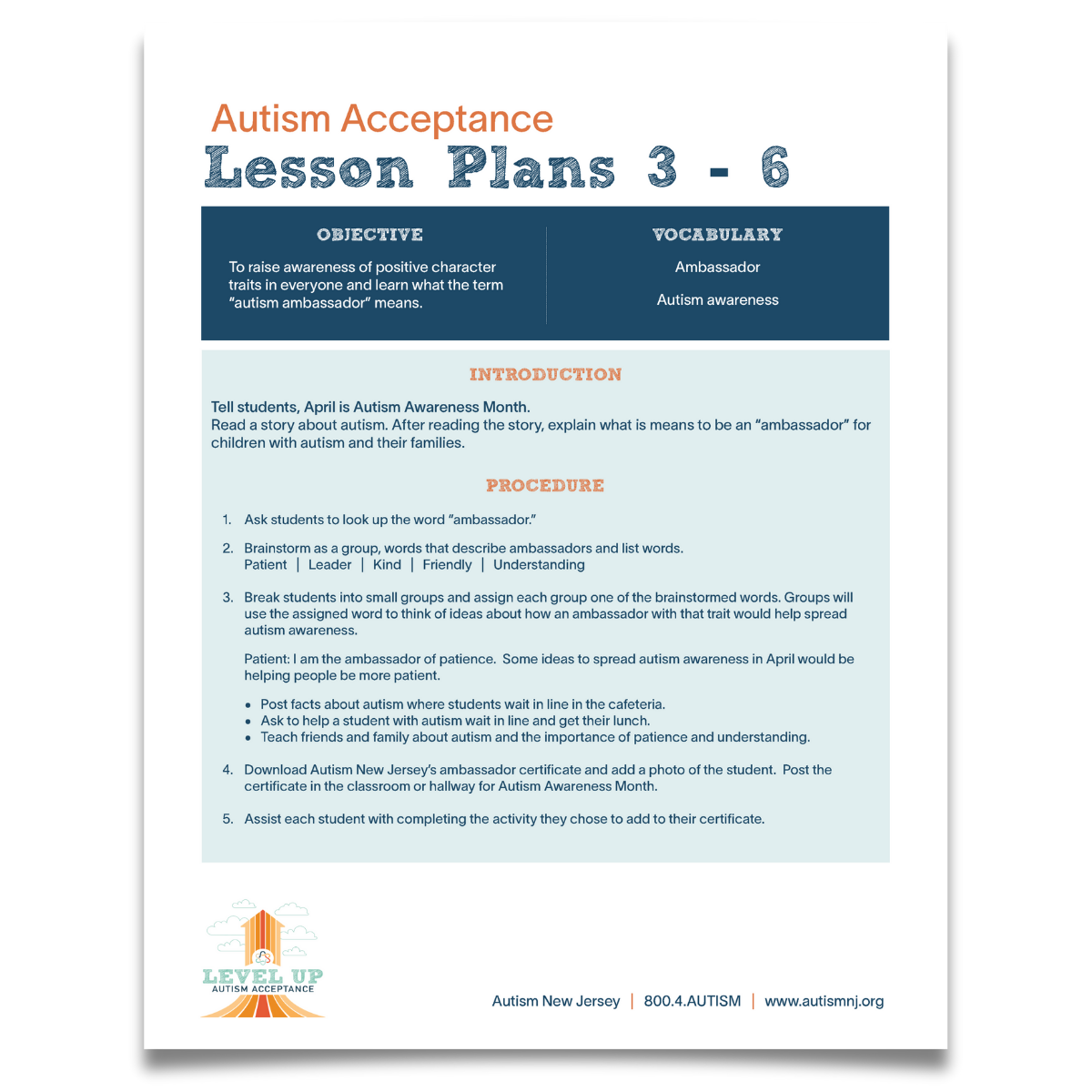 Autism Acceptance
Lesson Plans 3 - 6

OBJECTIVE

To raise awareness of positive character traits in everyone and learn what the term "autism ambassador" means.

VOCABULARY

Ambassador

Autism awareness

INTRODUCTION

Tell students, April is Autism Awareness Month.
Read a story about autism. After reading the story, explain what is means to be an "ambassador" for children with autism and their families.

PROCEDURE

1. Ask students to look up the word "ambassador."

2. Brainstorm as a group, words that describe ambassadors and list words.
Patient | Leader | Kind | Friendly | Understanding

3. Break students into small groups and assign each group one of the brainstormed words. Groups will use the assigned word to think of ideas about how an ambassador with that trait would help spread autism awareness.

Patient: I am the ambassador of patience. Some ideas to spread autism awareness in April would be helping people be more patient.

• Post facts about autism where students wait in line in the cafeteria.
• Ask to help a student with autism wait in line and get their lunch.
• Teach friends and family about autism and the importance of patience and understanding.

4. Download Autism New Jersey's ambassador certificate and add a photo of the student. Post the certificate in the classroom or hallway for Autism Awareness Month.

5. Assist each student with completing the activity they chose to add to their certificate.

LEVEL UP
AUTISM ACCEPTANCE

Autism New Jersey | 800.4.AUTISM | www.autismnj.org